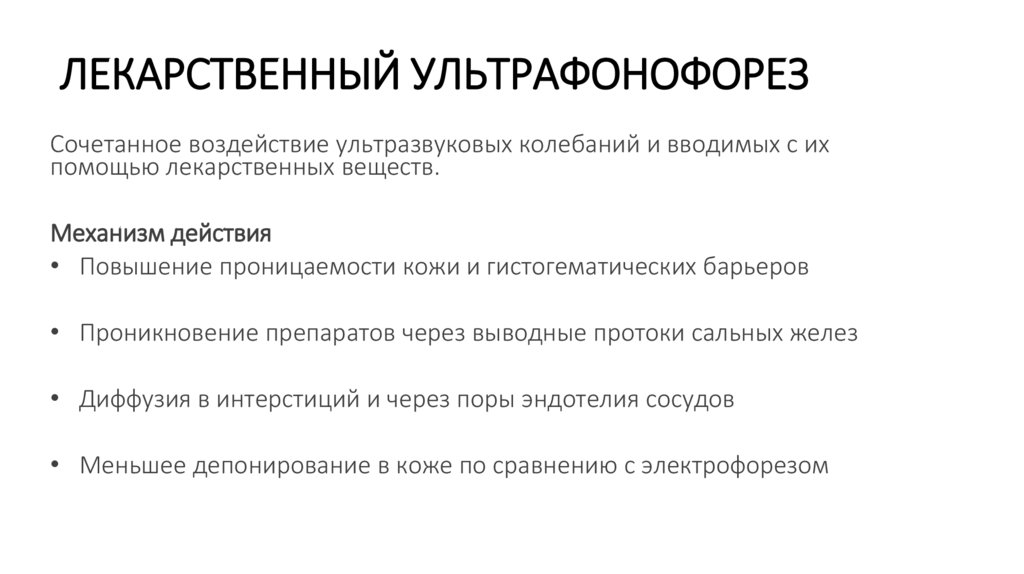 ЛЕКАРСТВЕННЫЙ УЛЬТРАФОНОФОРЕЗ

Сочетанное воздействие ультразвуковых колебаний и вводимых с их помощью лекарственных веществ.

Механизм действия
• Повышение проницаемости кожи и гистогематических барьеров

• Проникновение препаратов через выводные протоки сальных желез

• Диффузия в интерстиций и через поры эндотелия сосудов

• Меньшее депонирование в коже по сравнению с электрофорезом